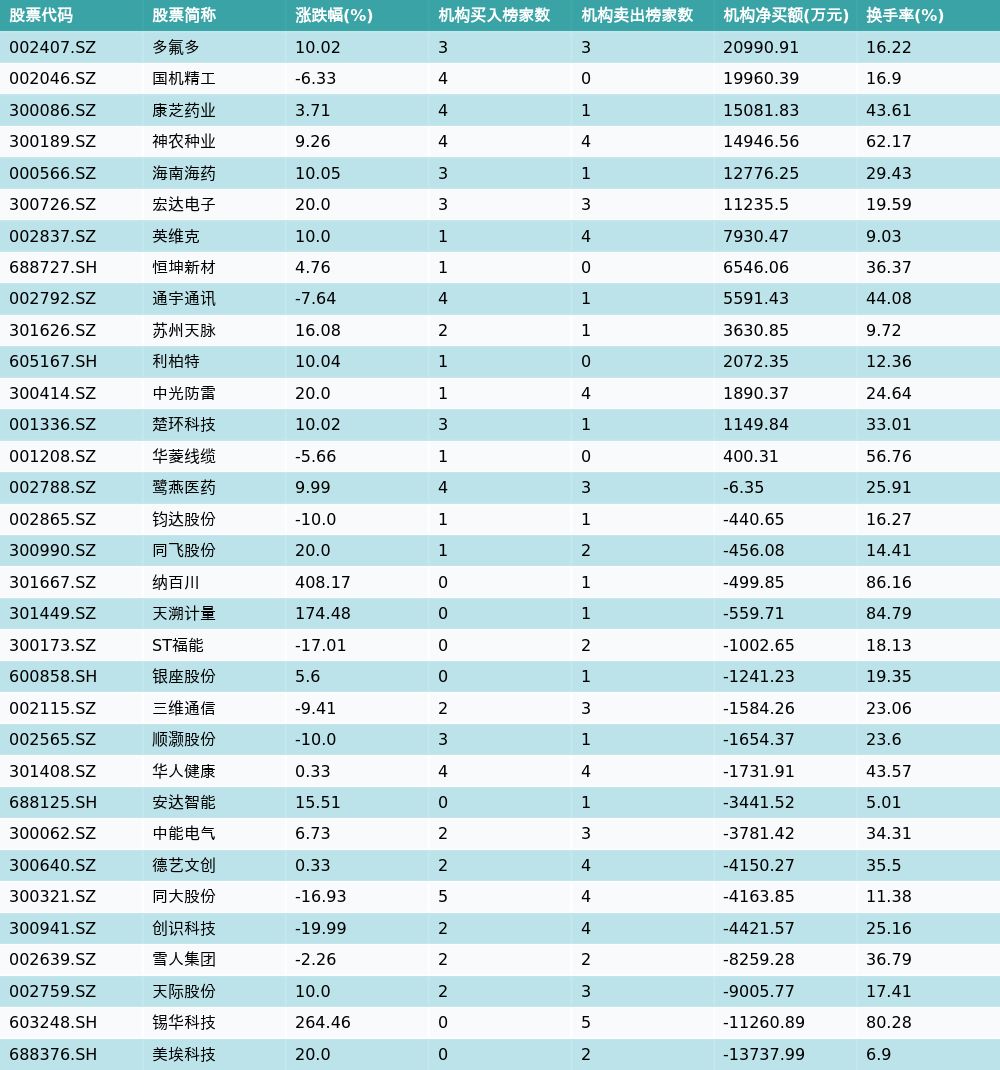 | 股票代码 | 股票简称 | 涨跌幅(%) | 机构买入榜家数 | 机构卖出榜家数 | 机构净买额(万元) | 换手率(%) |
|---|---|---|---|---|---|---|
| 002407.SZ | 多氟多 | 10.02 | 3 | 3 | 20990.91 | 16.22 |
| 002046.SZ | 国机精工 | -6.33 | 4 | 0 | 19960.39 | 16.9 |
| 300086.SZ | 康芝药业 | 3.71 | 4 | 1 | 15081.83 | 43.61 |
| 300189.SZ | 神农种业 | 9.26 | 4 | 4 | 14946.56 | 62.17 |
| 000566.SZ | 海南海药 | 10.05 | 3 | 1 | 12776.25 | 29.43 |
| 300726.SZ | 宏达电子 | 20.0 | 3 | 3 | 11235.5 | 19.59 |
| 002837.SZ | 英维克 | 10.0 | 1 | 4 | 7930.47 | 9.03 |
| 688727.SH | 恒坤新材 | 4.76 | 1 | 0 | 6546.06 | 36.37 |
| 002792.SZ | 通宇通讯 | -7.64 | 4 | 1 | 5591.43 | 44.08 |
| 301626.SZ | 苏州天脉 | 16.08 | 2 | 1 | 3630.85 | 9.72 |
| 605167.SH | 利柏特 | 10.04 | 1 | 0 | 2072.35 | 12.36 |
| 300414.SZ | 中光防雷 | 20.0 | 1 | 4 | 1890.37 | 24.64 |
| 001336.SZ | 楚环科技 | 10.02 | 3 | 1 | 1149.84 | 33.01 |
| 001208.SZ | 华菱线缆 | -5.66 | 1 | 0 | 400.31 | 56.76 |
| 002788.SZ | 鹭燕医药 | 9.99 | 4 | 3 | -6.35 | 25.91 |
| 002865.SZ | 钧达股份 | -10.0 | 1 | 1 | -440.65 | 16.27 |
| 300990.SZ | 同飞股份 | 20.0 | 1 | 2 | -456.08 | 14.41 |
| 301667.SZ | 纳百川 | 408.17 | 0 | 1 | -499.85 | 86.16 |
| 301449.SZ | 天溯计量 | 174.48 | 0 | 1 | -559.71 | 84.79 |
| 300173.SZ | ST福能 | -17.01 | 0 | 2 | -1002.65 | 18.13 |
| 600858.SH | 银座股份 | 5.6 | 0 | 1 | -1241.23 | 19.35 |
| 002115.SZ | 三维通信 | -9.41 | 2 | 3 | -1584.26 | 23.06 |
| 002565.SZ | 顺灏股份 | -10.0 | 3 | 1 | -1654.37 | 23.6 |
| 301408.SZ | 华人健康 | 0.33 | 4 | 4 | -1731.91 | 43.57 |
| 688125.SH | 安达智能 | 15.51 | 0 | 1 | -3441.52 | 5.01 |
| 300062.SZ | 中能电气 | 6.73 | 2 | 3 | -3781.42 | 34.31 |
| 300640.SZ | 德艺文创 | 0.33 | 2 | 4 | -4150.27 | 35.5 |
| 300321.SZ | 同大股份 | -16.93 | 5 | 4 | -4163.85 | 11.38 |
| 300941.SZ | 创识科技 | -19.99 | 2 | 4 | -4421.57 | 25.16 |
| 002639.SZ | 雪人集团 | -2.26 | 2 | 2 | -8259.28 | 36.79 |
| 002759.SZ | 天际股份 | 10.0 | 2 | 3 | -9005.77 | 17.41 |
| 603248.SH | 锡华科技 | 264.46 | 0 | 5 | -11260.89 | 80.28 |
| 688376.SH | 美埃科技 | 20.0 | 0 | 2 | -13737.99 | 6.9 |